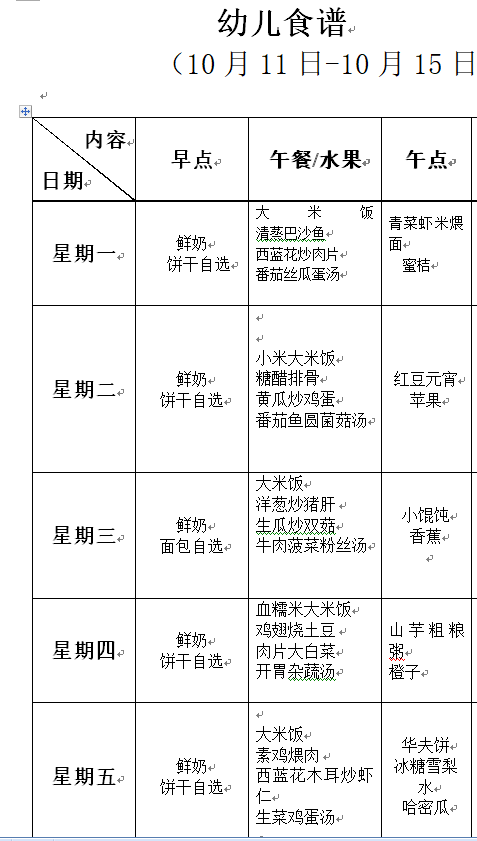 幼儿食谱

（10 月 11 日-10 月 15 日

| 内容 日期 | 早点 | 午餐/水果 | 午点 |
|---|---|---|---|
| 星期一 | 鲜奶 饼干自选 | 大米饭 清蒸巴沙鱼 西蓝花炒肉片 番茄丝瓜蛋汤 | 青菜虾米煨面 蜜桔 |
| 星期二 | 鲜奶 饼干自选 | 小米大米饭 糖醋排骨 黄瓜炒鸡蛋 番茄鱼圆菌菇汤 | 红豆元宵 苹果 |
| 星期三 | 鲜奶 面包自选 | 大米饭 洋葱炒猪肝 生瓜炒双菇 牛肉菠菜粉丝汤 | 小馄饨 香蕉 |
| 星期四 | 鲜奶 饼干自选 | 血糯米大米饭 鸡翅烧土豆 肉片大白菜 开胃杂蔬汤 | 山芋粗粮粥 橙子 |
| 星期五 | 鲜奶 饼干自选 | 大米饭 素鸡煨肉 西蓝花木耳炒虾仁 生菜鸡蛋汤 | 华夫饼 冰糖雪梨水 哈密瓜 |